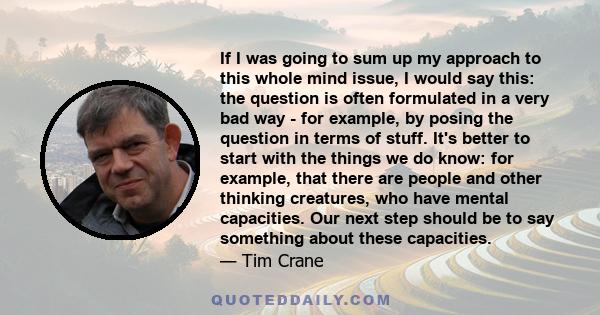 If I was going to sum up my approach to this whole mind issue, I would say this: the question is often formulated in a very bad way - for example, by posing the question in terms of stuff. It's better to start with the things we do know: for example, that there are people and other thinking creatures, who have mental capacities. Our next step should be to say something about these capacities.

— Tim Crane

QUOTEDDAILY.COM